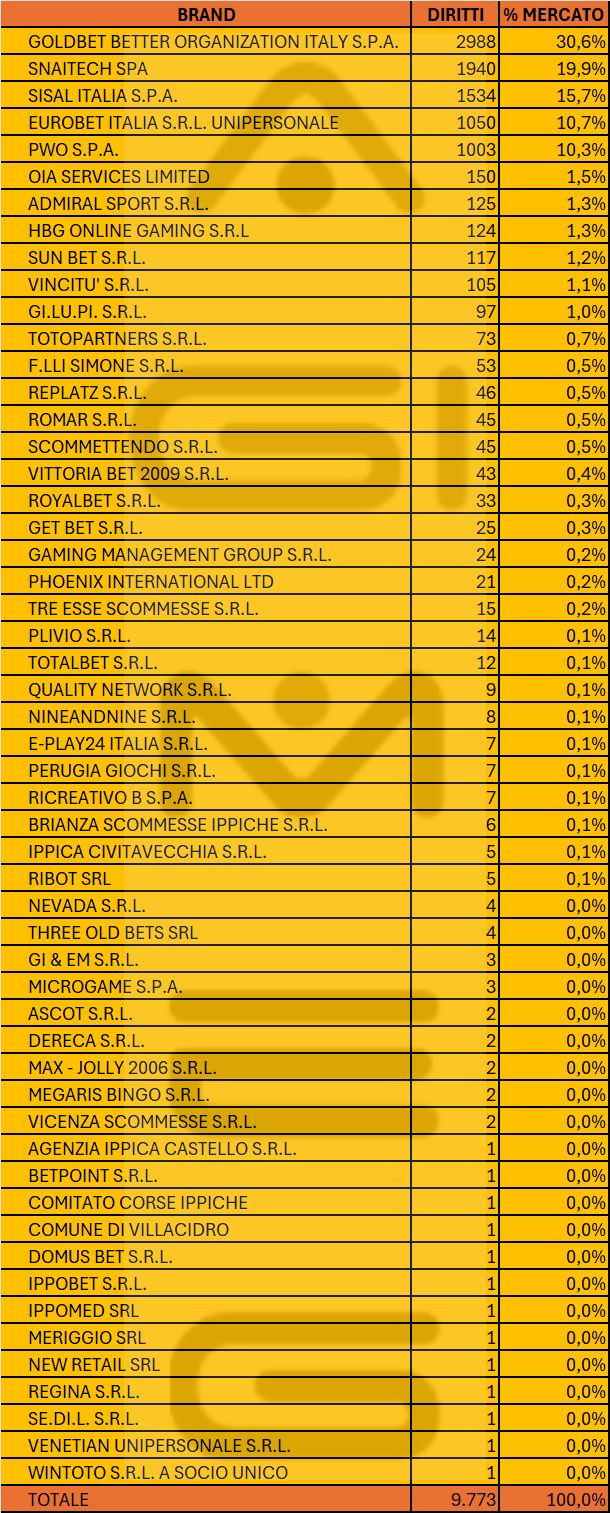 | BRAND | DIRITTI | % MERCATO |
|---|---|---|
| GOLDBET BETTER ORGANIZATION ITALY S.P.A. | 2988 | 30,6% |
| SNAITECH SPA | 1940 | 19,9% |
| SISAL ITALIA S.P.A. | 1534 | 15,7% |
| EUROBET ITALIA S.R.L. UNIPERSONALE | 1050 | 10,7% |
| PWO S.P.A. | 1003 | 10,3% |
| OIA SERVICES LIMITED | 150 | 1,5% |
| ADMIRAL SPORT S.R.L. | 125 | 1,3% |
| HBG ONLINE GAMING S.R.L | 124 | 1,3% |
| SUN BET S.R.L. | 117 | 1,2% |
| VINCITU' S.R.L. | 105 | 1,1% |
| GI.LU.PI. S.R.L. | 97 | 1,0% |
| TOTOPARTNERS S.R.L. | 73 | 0,7% |
| F.LLI SIMONE S.R.L. | 53 | 0,5% |
| REPLATZ S.R.L. | 46 | 0,5% |
| ROMAR S.R.L. | 45 | 0,5% |
| SCOMMETTENDO S.R.L. | 45 | 0,5% |
| VITTORIA BET 2009 S.R.L. | 43 | 0,4% |
| ROYALBET S.R.L. | 33 | 0,3% |
| GET BET S.R.L. | 25 | 0,3% |
| GAMING MANAGEMENT GROUP S.R.L. | 24 | 0,2% |
| PHOENIX INTERNATIONAL LTD | 21 | 0,2% |
| TRE ESSE SCOMMESSE S.R.L. | 15 | 0,2% |
| PLIVIO S.R.L. | 14 | 0,1% |
| TOTALBET S.R.L. | 12 | 0,1% |
| QUALITY NETWORK S.R.L. | 9 | 0,1% |
| NINEANDNINE S.R.L. | 8 | 0,1% |
| E-PLAY24 ITALIA S.R.L. | 7 | 0,1% |
| PERUGIA GIOCHI S.R.L. | 7 | 0,1% |
| RICREATIVO B S.P.A. | 7 | 0,1% |
| BRIANZA SCOMMESSE IPPICHE S.R.L. | 6 | 0,1% |
| IPPICA CIVITAVECCHIA S.R.L. | 5 | 0,1% |
| RIBOT SRL | 5 | 0,1% |
| NEVADA S.R.L. | 4 | 0,0% |
| THREE OLD BETS SRL | 4 | 0,0% |
| GI & EM S.R.L. | 3 | 0,0% |
| MICROGAME S.P.A. | 3 | 0,0% |
| ASCOT S.R.L. | 2 | 0,0% |
| DERECA S.R.L. | 2 | 0,0% |
| MAX - JOLLY 2006 S.R.L. | 2 | 0,0% |
| MEGARIS BINGO S.R.L. | 2 | 0,0% |
| VICENZA SCOMMESSE S.R.L. | 2 | 0,0% |
| AGENZIA IPPICA CASTELLO S.R.L. | 1 | 0,0% |
| BETPOINT S.R.L. | 1 | 0,0% |
| COMITATO CORSE IPPICHE | 1 | 0,0% |
| COMUNE DI VILLACIDRO | 1 | 0,0% |
| DOMUS BET S.R.L. | 1 | 0,0% |
| IPPOBET S.R.L. | 1 | 0,0% |
| IPPOMED SRL | 1 | 0,0% |
| MERIGGIO SRL | 1 | 0,0% |
| NEW RETAIL SRL | 1 | 0,0% |
| REGINA S.R.L. | 1 | 0,0% |
| SE.DI.L. S.R.L. | 1 | 0,0% |
| VENETIAN UNIPERSONALE S.R.L. | 1 | 0,0% |
| WINTOTO S.R.L. A SOCIO UNICO | 1 | 0,0% |
| TOTALE | 9.773 | 100,0% |